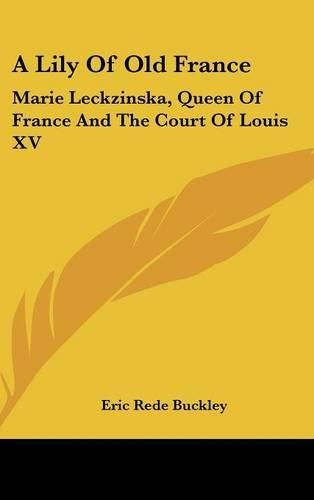 A Lily Of Old France

Marie Leckzinska, Queen Of France And The Court Of Louis XV

Eric Rede Buckley